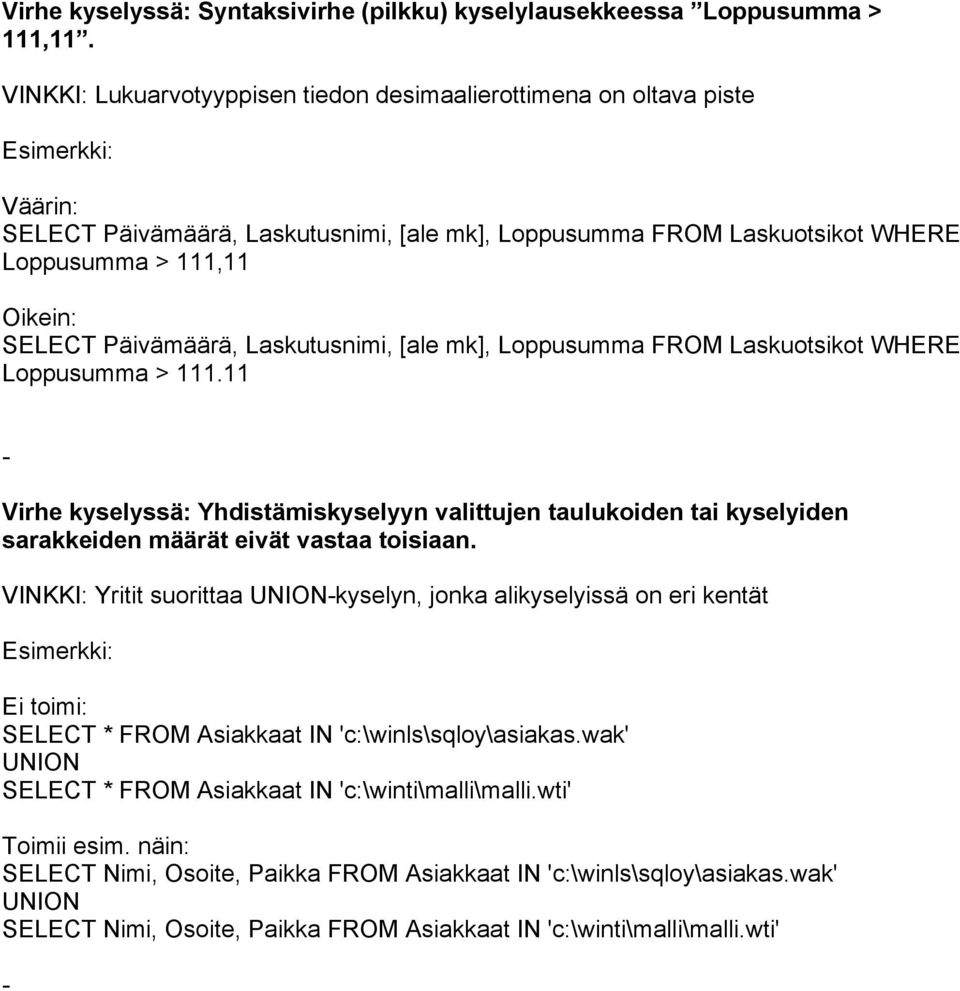 Virhe kyselyssä: Syntaksivirhe (pilkku) kyselylausekkeessa ”Loppusumma > 111,11”.

VINKKI: Lukuarvotyyppisen tiedon desimaalierottimena on oltava piste

Esimerkki:

Väärin:
SELECT Päivämäärä, Laskutusnimi, [ale mk], Loppusumma FROM Laskuotsikot WHERE Loppusumma > 111,11

Oikein:
SELECT Päivämäärä, Laskutusnimi, [ale mk], Loppusumma FROM Laskuotsikot WHERE Loppusumma > 111.11

-

Virhe kyselyssä: Yhdistämiskyselyyn valittujen taulukoiden tai kyselyiden sarakkeiden määrät eivät vastaa toisiaan.

VINKKI: Yritit suorittaa UNION-kyselyn, jonka alikyselyissä on eri kentät

Esimerkki:

Ei toimi:
SELECT * FROM Asiakkaat IN 'c:\winls\sqloy\asiakas.wak'
UNION
SELECT * FROM Asiakkaat IN 'c:\winti\malli\malli.wti'

Toimii esim. näin:
SELECT Nimi, Osoite, Paikka FROM Asiakkaat IN 'c:\winls\sqloy\asiakas.wak'
UNION
SELECT Nimi, Osoite, Paikka FROM Asiakkaat IN 'c:\winti\malli\malli.wti'

-